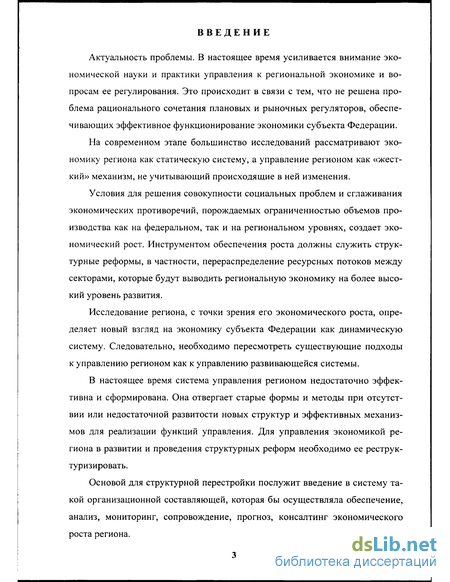 ВВЕДЕНИЕ

Актуальность проблемы. В настоящее время усиливается внимание экономической науки и практики управления к региональной экономике и вопросам ее регулирования. Это происходит в связи с тем, что не решена проблема рационального сочетания плановых и рыночных регуляторов, обеспечивающих эффективное функционирование экономики субъекта Федерации.

На современном этапе большинство исследований рассматривают экономику региона как статическую систему, а управление регионом как «жесткий» механизм, не учитывающий происходящие в ней изменения.

Условия для решения совокупности социальных проблем и сглаживания экономических противоречий, порождаемых ограниченностью объемов производства как на федеральном, так и на региональном уровнях, создает экономический рост. Инструментом обеспечения роста должны служить структурные реформы, в частности, перераспределение ресурсных потоков между секторами, которые будут выводить региональную экономику на более высокий уровень развития.

Исследование региона, с точки зрения его экономического роста, определяет новый взгляд на экономику субъекта Федерации как динамическую систему. Следовательно, необходимо пересмотреть существующие подходы к управлению регионом как к управлению развивающейся системы.

В настоящее время система управления регионом недостаточно эффективна и сформирована. Она отвергает старые формы и методы при отсутствии или недостаточной развитости новых структур и эффективных механизмов для реализации функций управления. Для управления экономикой региона в развитии и проведения структурных реформ необходимо ее реструктуризировать.

Основой для структурной перестройки послужит введение в систему такой организационной составляющей, которая бы осуществляла обеспечение, анализ, мониторинг, сопровождение, прогноз, консалтинг экономического роста региона.

3

dsLib.net
библиотека диссертаций